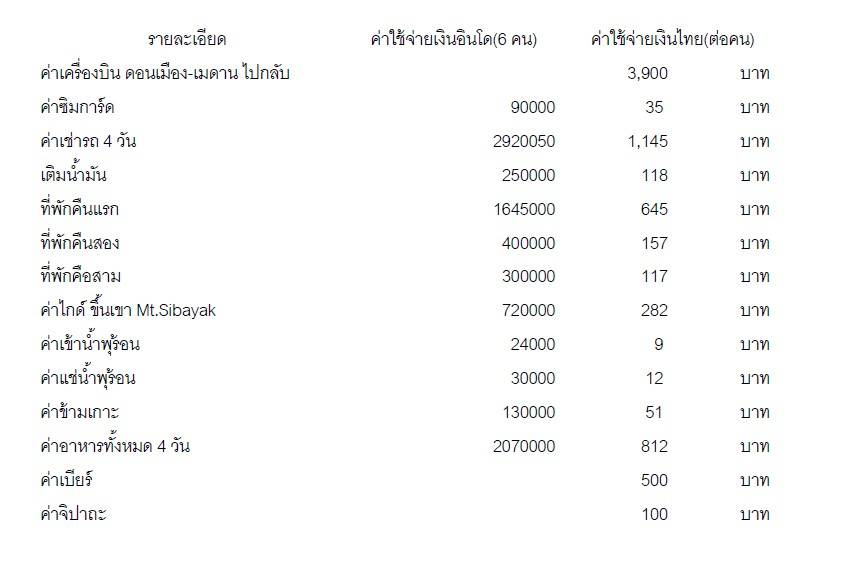 | รายละเอียด | ค่าใช้จ่ายเงินอินโด(6 คน) | ค่าใช้จ่ายเงินไทย(ต่อคน) | |
|---|---|---|---|
| ค่าเครื่องบิน ดอนเมือง-เมดาน ไปกลับ | | 3,900 | บาท |
| ค่าซิมการ์ด | 90000 | 35 | บาท |
| ค่าเช่ารถ 4 วัน | 2920050 | 1,145 | บาท |
| เติมน้ำมัน | 250000 | 118 | บาท |
| ที่พักคืนแรก | 1645000 | 645 | บาท |
| ที่พักคืนสอง | 400000 | 157 | บาท |
| ที่พักคือสาม | 300000 | 117 | บาท |
| ค่าไกด์ ขึ้นเขา Mt.Sibayak | 720000 | 282 | บาท |
| ค่าเข้าน้ำพุร้อน | 24000 | 9 | บาท |
| ค่าแช่น้ำพุร้อน | 30000 | 12 | บาท |
| ค่าข้ามเกาะ | 130000 | 51 | บาท |
| ค่าอาหารทั้งหมด 4 วัน | 2070000 | 812 | บาท |
| ค่าเบียร์ | | 500 | บาท |
| ค่าจิปาถะ | | 100 | บาท |